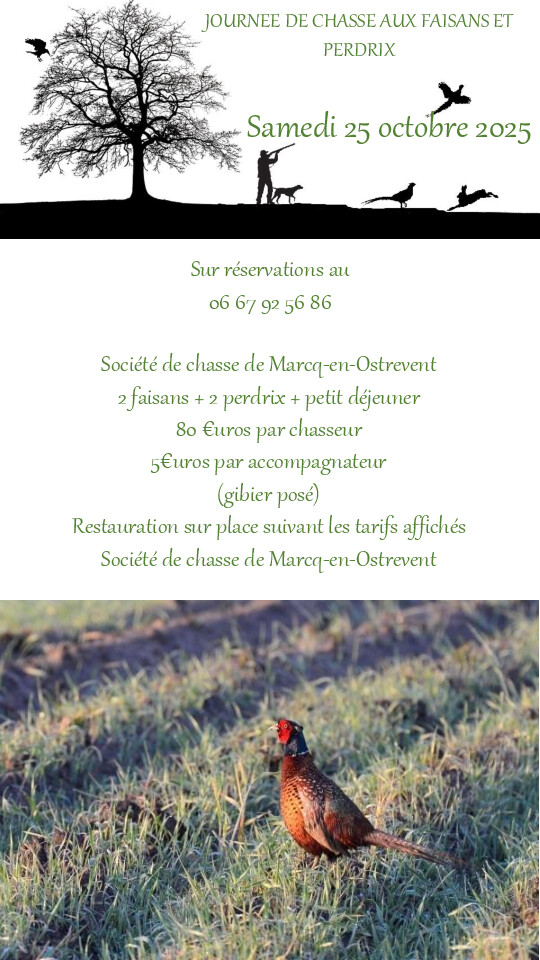 JOURNEE DE CHASSE AUX FAISANS ET PERDRIX

Samedi 25 octobre 2025

Sur réservations au
06 67 92 56 86

Société de chasse de Marcq-en-Ostrevent
2 faisans + 2 perdrix + petit déjeuner
80 €uros par chasseur
5€uros par accompagnateur
(gibier posé)
Restauration sur place suivant les tarifs affichés
Société de chasse de Marcq-en-Ostrevent